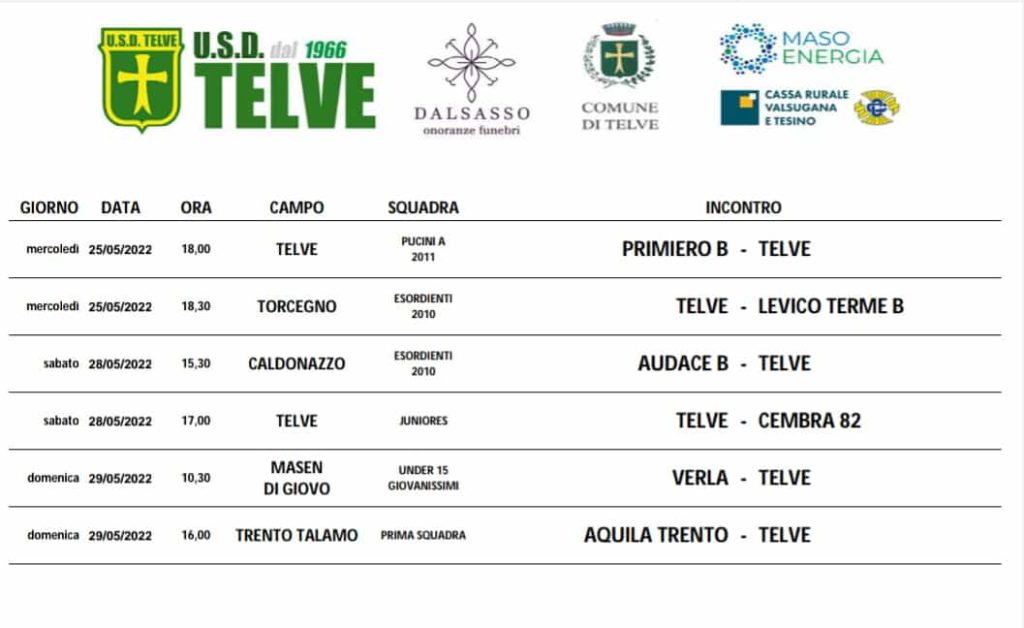 U.S.D. TELVE

U.S.D. dal 1966 TELVE

DALSASSO onoranze funebri

COMUNE DI TELVE

MASO ENERGIA

CASSA RURALE VALSUGANA E TESINO

| GIORNO | DATA | ORA | CAMPO | SQUADRA | INCONTRO |
|---|---|---|---|---|---|
| mercoledì | 25/05/2022 | 18,00 | TELVE | PUCINI A 2011 | PRIMIERO B - TELVE |
| mercoledì | 25/05/2022 | 18,30 | TORCEGNO | ESORDIENTI 2010 | TELVE - LEVICO TERME B |
| sabato | 28/05/2022 | 15,30 | CALDONAZZO | ESORDIENTI 2010 | AUDACE B - TELVE |
| sabato | 28/05/2022 | 17,00 | TELVE | JUNIORES | TELVE - CEMBRA 82 |
| domenica | 29/05/2022 | 10,30 | MASEN DI GIOVO | UNDER 15 GIOVANISSIMI | VERLA - TELVE |
| domenica | 29/05/2022 | 16,00 | TRENTO TALAMO | PRIMA SQUADRA | AQUILA TRENTO - TELVE |